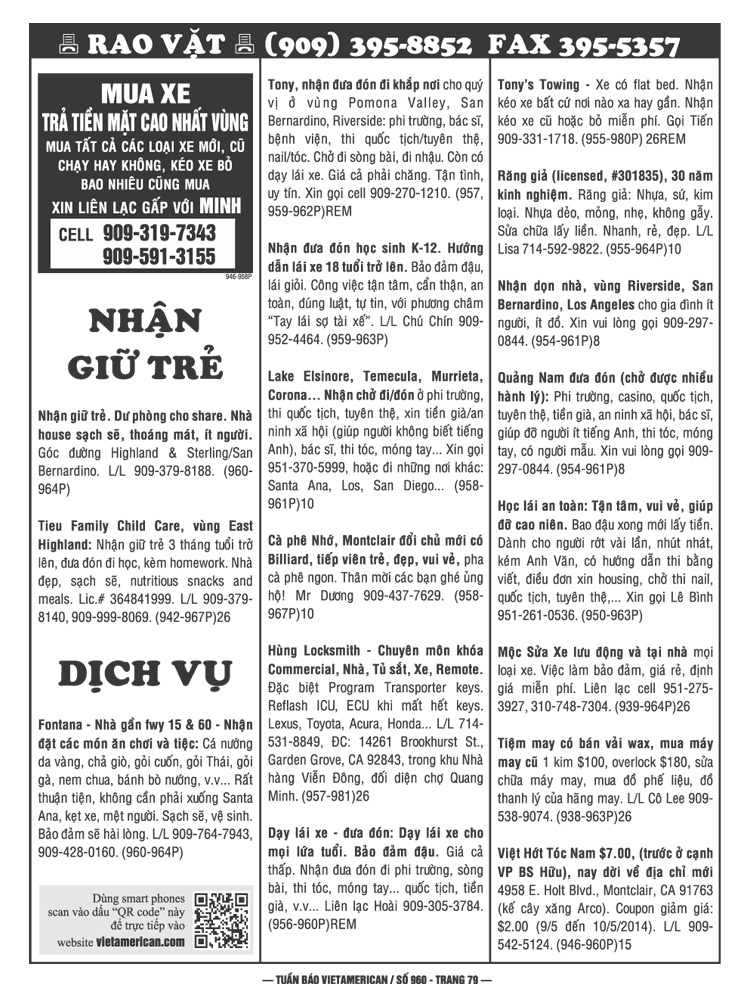 RAO VẶT (909) 395-8852 FAX 395-5357

MUA XE
TRẢ TIỀN MẶT CAO NHẤT VÙNG
MUA TẤT CẢ CÁC LOẠI XE MỚI, CŨ CHẠY HAY KHÔNG, KÉO XE BỎ
BAO NHIÊU CŨNG MUA
XIN LIÊN LẠC GẤP VỚI MINH
CELL 909-319-7343
909-591-3155
946-958P

NHẬN GIỮ TRẺ

Nhận giữ trẻ. Dư phòng cho share. Nhà house sạch sẽ, thoáng mát, ít người. Góc đường Highland & Sterling/San Bernardino. L/L 909-379-8188. (960-964P)

Tieu Family Child Care, vùng East Highland: Nhận giữ trẻ 3 tháng tuổi trở lên, đưa đón đi học, kèm homework. Nhà đẹp, sạch sẽ, nutritious snacks and meals. Lic.# 364841999. L/L 909-379-8140, 909-999-8069. (942-967P)26

DỊCH VỤ

Fontana - Nhà gần fwy 15 & 60 - Nhận đặt các món ăn chơi và tiệc: Cá nướng da vàng, chả giò, gỏi cuốn, gỏi Thái, gỏi gà, nem chua, bánh bò nướng, v.v... Rất thuận tiện, không cần phải xuống Santa Ana, kẹt xe, mệt người. Sạch sẽ, vệ sinh. Bảo đảm sẽ hài lòng. L/L 909-764-7943, 909-428-0160. (960-964P)

Dùng smart phones scan vào dấu "QR code" này để trực tiếp vào website vietamerican.com

Tony, nhận đưa đón đi khắp nơi cho quý vị ở vùng Pomona Valley, San Bernardino, Riverside: phi trường, bác sĩ, bệnh viện, thi quốc tịch/tuyên thệ, nail/tóc. Chở đi sòng bài, đi nhậu. Còn có dạy lái xe. Giá cả phải chăng. Tận tình, uy tín. Xin gọi cell 909-270-1210. (957, 959-962P)REM

Nhận đưa đón học sinh K-12. Hướng dẫn lái xe 18 tuổi trở lên. Bảo đảm đậu, lái giỏi. Công việc tận tâm, cẩn thận, an toàn, đúng luật, tự tin, với phương châm "Tay lái sợ tài xế". L/L Chú Chín 909-952-4464. (959-963P)

Lake Elsinore, Temecula, Murrieta, Corona... Nhận chở đi/đón ở phi trường, thi quốc tịch, tuyên thệ, xin tiền già/an ninh xã hội (giúp người không biết tiếng Anh), bác sĩ, thi tóc, móng tay... Xin gọi 951-370-5999, hoặc đi những nơi khác: Santa Ana, Los, San Diego... (958-961P)10

Cà phê Nhớ, Montclair đổi chủ mới có Billiard, tiếp viên trẻ, đẹp, vui vẻ, pha cà phê ngon. Thân mời các bạn ghé ủng hộ! Mr Dương 909-437-7629. (958-967P)10

Hùng Locksmith - Chuyên môn khóa Commercial, Nhà, Tủ sắt, Xe, Remote. Đặc biệt Program Transporter keys. Reflash ICU, ECU khi mất hết keys. Lexus, Toyota, Acura, Honda... L/L 714-531-8849, ĐC: 14261 Brookhurst St., Garden Grove, CA 92843, trong khu Nhà hàng Viễn Đông, đối diện chợ Quang Minh. (957-981)26

Dạy lái xe - đưa đón: Dạy lái xe cho mọi lứa tuổi. Bảo đảm đậu. Giá cả thấp. Nhận đưa đón đi phi trường, sòng bài, thi tóc, móng tay... quốc tịch, tiền già, v.v... Liên lạc Hoài 909-305-3784. (956-960P)REM

Tony's Towing - Xe có flat bed. Nhận kéo xe bất cứ nơi nào xa hay gần. Nhận kéo xe cũ hoặc bỏ miễn phí. Gọi Tiến 909-331-1718. (955-980P) 26REM

Răng giả (licensed, #301835), 30 năm kinh nghiệm. Răng giả: Nhựa, sứ, kim loại. Nhựa dẻo, mỏng, nhẹ, không gẫy. Sửa chữa lấy liền. Nhanh, rẻ, đẹp. L/L Lisa 714-592-9822. (955-964P)10

Nhận dọn nhà, vùng Riverside, San Bernardino, Los Angeles cho gia đình ít người, ít đồ. Xin vui lòng gọi 909-297-0844. (954-961P)8

Quảng Nam đưa đón (chở được nhiều hành lý): Phi trường, casino, quốc tịch, tuyên thệ, tiền già, an ninh xã hội, bác sĩ, giúp đỡ người ít tiếng Anh, thi tóc, móng tay, có người mẫu. Xin vui lòng gọi 909-297-0844. (954-961P)8

Học lái an toàn: Tận tâm, vui vẻ, giúp đỡ cao niên. Bao đậu xong mới lấy tiền. Dành cho người rớt vài lần, nhút nhát, kém Anh Văn, có hướng dẫn thi bằng viết, điều đơn xin housing, chở thi nail, quốc tịch, tuyên thệ,... Xin gọi Lê Bình 951-261-0536. (950-963P)

Mộc Sửa Xe lưu động và tại nhà mọi loại xe. Việc làm bảo đảm, giá rẻ, định giá miễn phí. Liên lạc cell 951-275-3927, 310-748-7304. (939-964P)26

Tiệm may có bán vải wax, mua máy may cũ 1 kim $100, overlock $180, sửa chữa máy may, mua đồ phế liệu, đồ thanh lý của hãng may. L/L Cô Lee 909-538-9074. (938-963P)26

Việt Hớt Tóc Nam $7.00, (trước ở cạnh VP BS Hữu), nay dời về địa chỉ mới 4958 E. Holt Blvd., Montclair, CA 91763 (kế cây xăng Arco). Coupon giảm giá: $2.00 (9/5 đến 10/5/2014). L/L 909-542-5124. (946-960P)15

— TUẦN BÁO VIETAMERICAN / SỐ 960 - TRANG 79 —